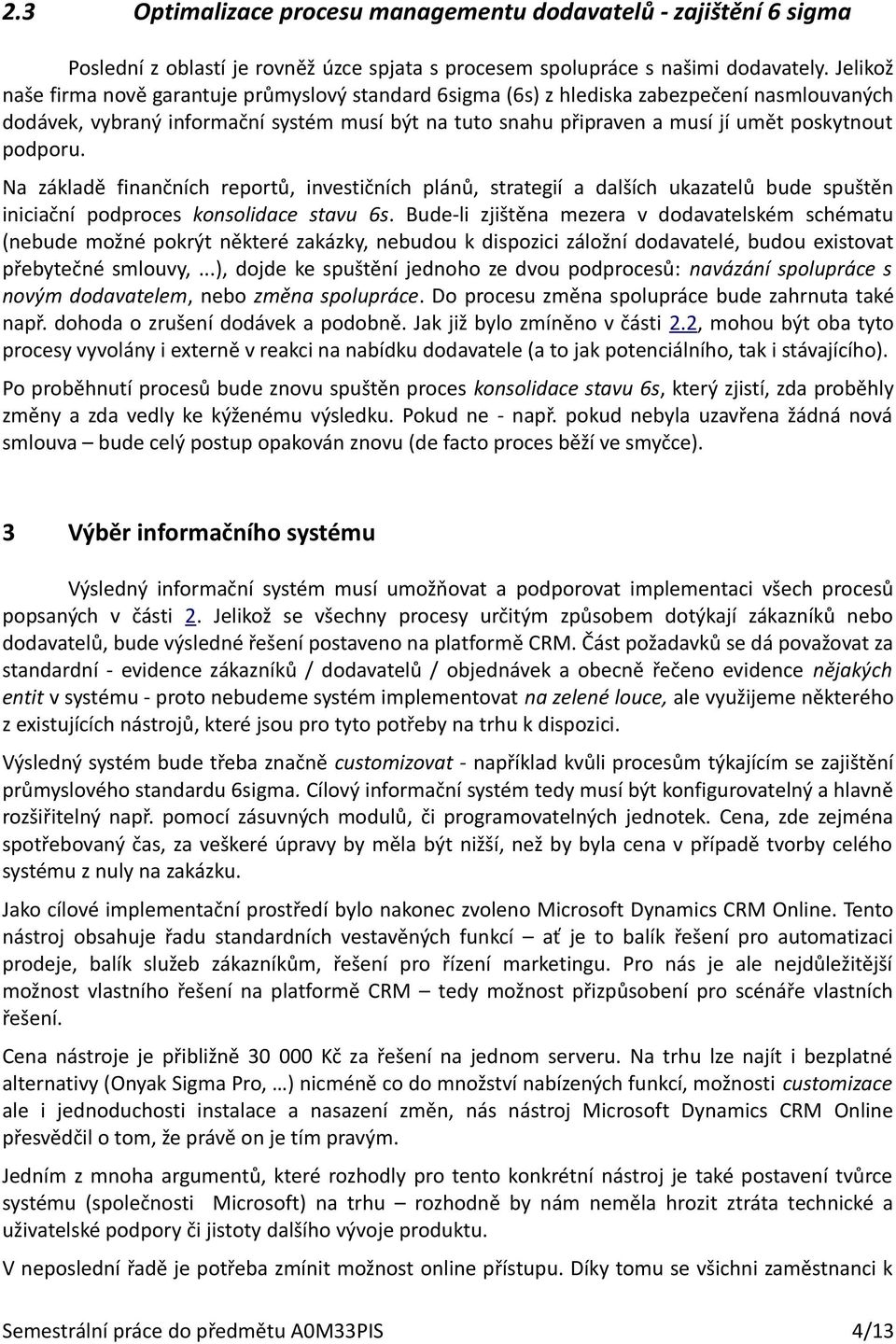 2.3 Optimalizace procesu managementu dodavatelů - zajištění 6 sigma

Poslední z oblastí je rovněž úzce spjata s procesem spolupráce s našimi dodavately. Jelikož naše firma nově garantuje průmyslový standard 6sigma (6s) z hlediska zabezpečení nasmlouvaných dodávek, vybraný informační systém musí být na tuto snahu připraven a musí jí umět poskytnout podporu.

Na základě finančních reportů, investičních plánů, strategií a dalších ukazatelů bude spuštěn iniciační podproces konsolidace stavu 6s. Bude-li zjištěna mezera v dodavatelském schématu (nebude možné pokrýt některé zakázky, nebudou k dispozici záložní dodavatelé, budou existovat přebytečné smlouvy, ...), dojde ke spuštění jednoho ze dvou podprocesů: navázání spolupráce s novým dodavatelem, nebo změna spolupráce. Do procesu změna spolupráce bude zahrnuta také např. dohoda o zrušení dodávek a podobně. Jak již bylo zmíněno v části 2.2, mohou být oba tyto procesy vyvolány i externě v reakci na nabídku dodavatele (a to jak potenciálního, tak i stávajícího).

Po proběhnutí procesů bude znovu spuštěn proces konsolidace stavu 6s, který zjistí, zda proběhly změny a zda vedly ke kýženému výsledku. Pokud ne - např. pokud nebyla uzavřena žádná nová smlouva – bude celý postup opakován znovu (de facto proces běží ve smyčce).

3 Výběr informačního systému

Výsledný informační systém musí umožňovat a podporovat implementaci všech procesů popsaných v části 2. Jelikož se všechny procesy určitým způsobem dotýkají zákazníků nebo dodavatelů, bude výsledné řešení postaveno na platformě CRM. Část požadavků se dá považovat za standardní - evidence zákazníků / dodavatelů / objednávek a obecně řečeno evidence nějakých entit v systému - proto nebudeme systém implementovat na zelené louce, ale využijeme některého z existujících nástrojů, které jsou pro tyto potřeby na trhu k dispozici.

Výsledný systém bude třeba značně customizovat - například kvůli procesům týkajícím se zajištění průmyslového standardu 6sigma. Cílový informační systém tedy musí být konfigurovatelný a hlavně rozšiřitelný např. pomocí zásuvných modulů, či programovatelných jednotek. Cena, zde zejména spotřebovaný čas, za veškeré úpravy by měla být nižší, než by byla cena v případě tvorby celého systému z nuly na zakázku.

Jako cílové implementační prostředí bylo nakonec zvoleno Microsoft Dynamics CRM Online. Tento nástroj obsahuje řadu standardních vestavěných funkcí – ať je to balík řešení pro automatizaci prodeje, balík služeb zákazníkům, řešení pro řízení marketingu. Pro nás je ale nejdůležitější možnost vlastního řešení na platformě CRM – tedy možnost přizpůsobení pro scénáře vlastních řešení.

Cena nástroje je přibližně 30 000 Kč za řešení na jednom serveru. Na trhu lze najít i bezplatné alternativy (Onyak Sigma Pro, …) nicméně co do množství nabízených funkcí, možnosti customizace ale i jednoduchosti instalace a nasazení změn, nás nástroj Microsoft Dynamics CRM Online přesvědčil o tom, že právě on je tím pravým.

Jedním z mnoha argumentů, které rozhodly pro tento konkrétní nástroj je také postavení tvůrce systému (společnosti Microsoft) na trhu – rozhodně by nám neměla hrozit ztráta technické a uživatelské podpory či jistoty dalšího vývoje produktu.

V neposlední řadě je potřeba zmínit možnost online přístupu. Díky tomu se všichni zaměstnanci k

Semestrální práce do předmětu A0M33PIS 4/13